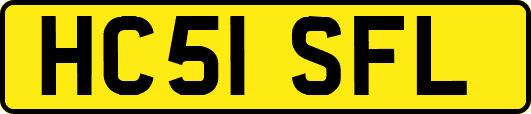 HC51 SFL